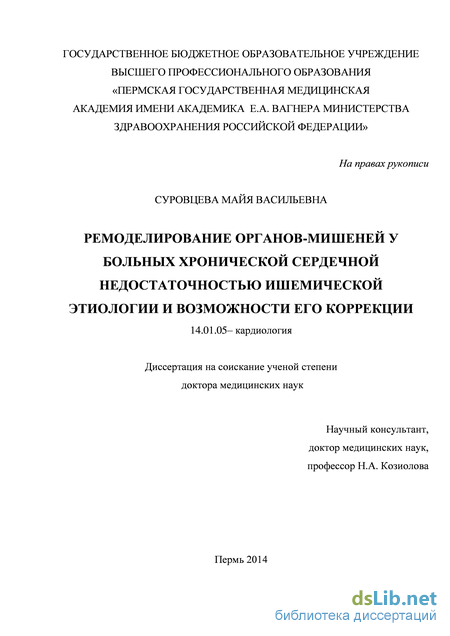 ГОСУДАРСТВЕННОЕ БЮДЖЕТНОЕ ОБРАЗОВАТЕЛЬНОЕ УЧРЕЖДЕНИЕ ВЫСШЕГО ПРОФЕССИОНАЛЬНОГО ОБРАЗОВАНИЯ «ПЕРМСКАЯ ГОСУДАРСТВЕННАЯ МЕДИЦИНСКАЯ АКАДЕМИЯ ИМЕНИ АКАДЕМИКА Е.А. ВАГНЕРА МИНИСТЕРСТВА ЗДРАВООХРАНЕНИЯ РОССИЙСКОЙ ФЕДЕРАЦИИ»

На правах рукописи

СУРОВЦЕВА МАЙЯ ВАСИЛЬЕВНА

РЕМОДЕЛИРОВАНИЕ ОРГАНОВ-МИШЕНЕЙ У БОЛЬНЫХ ХРОНИЧЕСКОЙ СЕРДЕЧНОЙ НЕДОСТАТОЧНОСТЬЮ ИШЕМИЧЕСКОЙ ЭТИОЛОГИИ И ВОЗМОЖНОСТИ ЕГО КОРРЕКЦИИ

14.01.05– кардиология

Диссертация на соискание ученой степени доктора медицинских наук

Научный консультант,
доктор медицинских наук,
профессор Н.А. Козиолова

Пермь 2014

dsLib.net
библиотека диссертаций